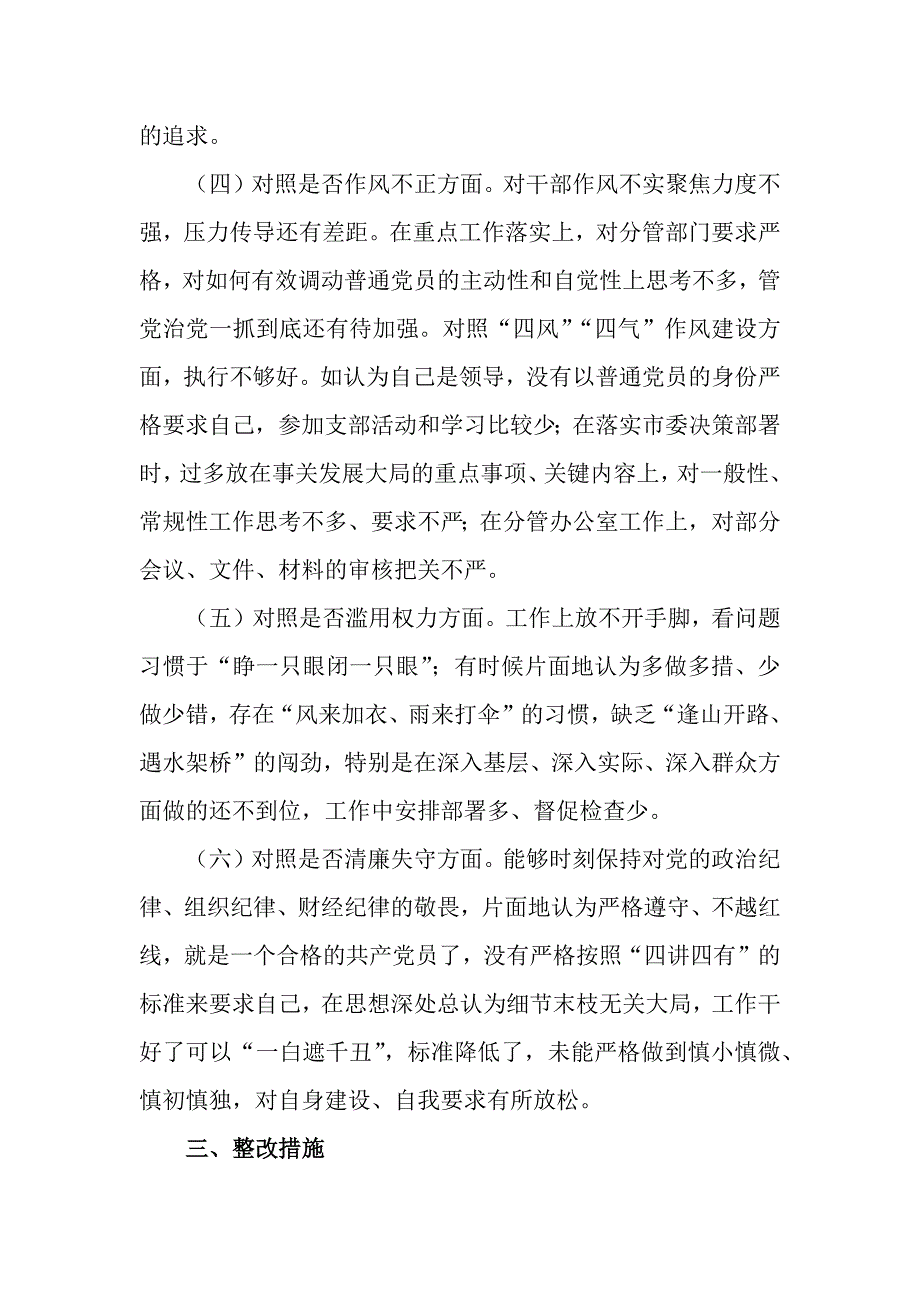 的追求。

（四）对照是否作风不正方面。对干部作风不实聚焦力度不强，压力传导还有差距。在重点工作落实上，对分管部门要求严格，对如何有效调动普通党员的主动性和自觉性上思考不多，管党治党一抓到底还有待加强。对照“四风”“四气”作风建设方面，执行不够好。如认为自己是领导，没有以普通党员的身份严格要求自己，参加支部活动和学习比较少；在落实市委决策部署时，过多放在事关发展大局的重点事项、关键内容上，对一般性、常规性工作思考不多、要求不严；在分管办公室工作上，对部分会议、文件、材料的审核把关不严。

（五）对照是否滥用权力方面。工作上放不开手脚，看问题习惯于“睁一只眼闭一只眼”；有时候片面地认为多做多措、少做少错，存在“风来加衣、雨来打伞”的习惯，缺乏“逢山开路、遇水架桥”的闯劲，特别是在深入基层、深入实际、深入群众方面做的还不到位，工作中安排部署多、督促检查少。

（六）对照是否清廉失守方面。能够时刻保持对党的政治纪律、组织纪律、财经纪律的敬畏，片面地认为严格遵守、不越红线，就是一个合格的共产党员了，没有严格按照“四讲四有”的标准来要求自己，在思想深处总认为细节末枝无关大局，工作干好了可以“一白遮千丑”，标准降低了，未能严格做到慎小慎微、慎初慎独，对自身建设、自我要求有所放松。

三、整改措施